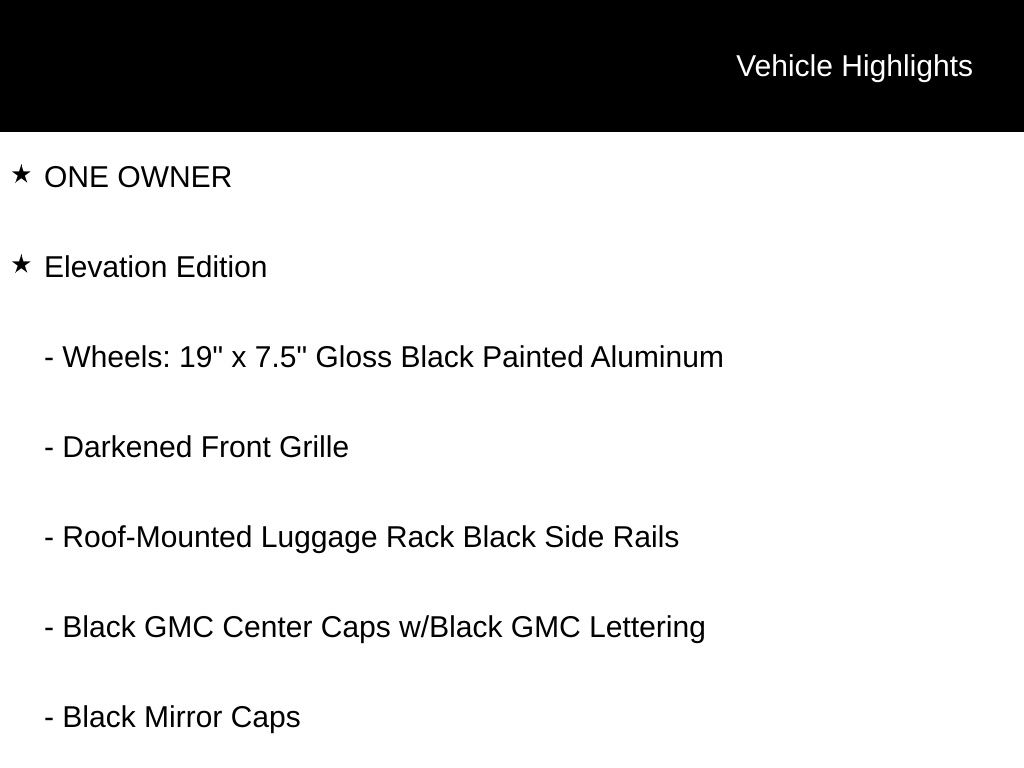 Vehicle Highlights

★ ONE OWNER

★ Elevation Edition

- Wheels: 19" x 7.5" Gloss Black Painted Aluminum

- Darkened Front Grille

- Roof-Mounted Luggage Rack Black Side Rails

- Black GMC Center Caps w/Black GMC Lettering

- Black Mirror Caps